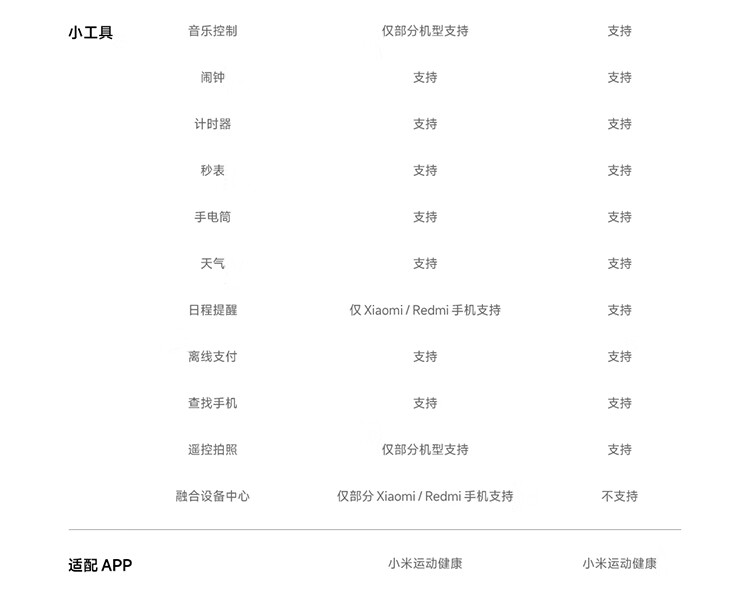 | 小工具 | 音乐控制 | 仅部分机型支持 | 支持 |
|---|---|---|---|
| | 闹钟 | 支持 | 支持 |
| | 计时器 | 支持 | 支持 |
| | 秒表 | 支持 | 支持 |
| | 手电筒 | 支持 | 支持 |
| | 天气 | 支持 | 支持 |
| | 日程提醒 | 仅 Xiaomi / Redmi 手机支持 | 支持 |
| | 离线支付 | 支持 | 支持 |
| | 查找手机 | 支持 | 支持 |
| | 遥控拍照 | 仅部分机型支持 | 支持 |
| | 融合设备中心 | 仅部分 Xiaomi / Redmi 手机支持 | 不支持 |
| 适配 APP | | 小米运动健康 | 小米运动健康 |